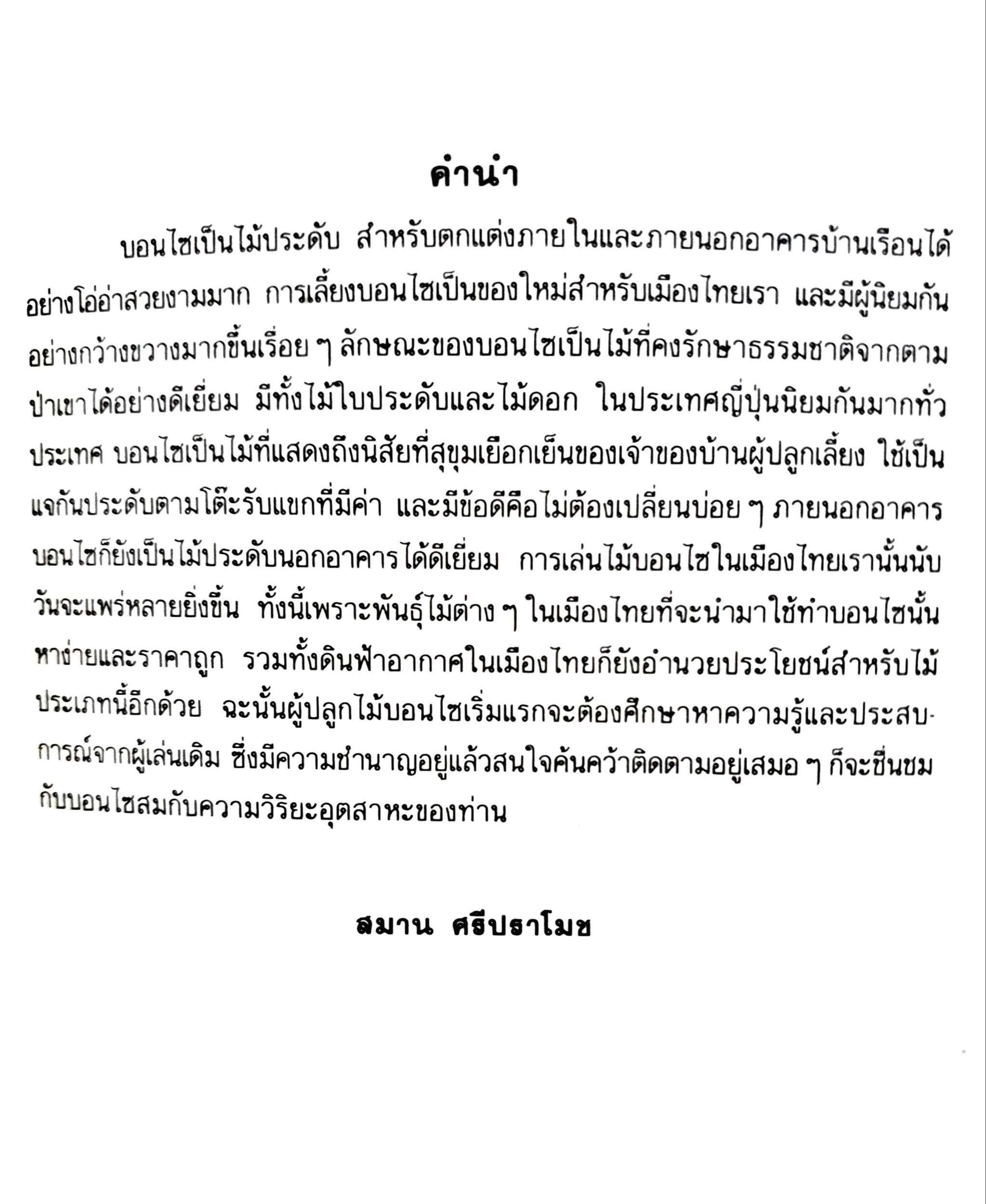 คำนำ

บอนไซเป็นไม้ประดับ สำหรับตกแต่งภายในและภายนอกอาคารบ้านเรือนได้อย่างโอ่อ่าสวยงามมาก การเลี้ยงบอนไซเป็นของใหม่สำหรับเมืองไทยเรา และมีผู้นิยมกันอย่างกว้างขวางมากขึ้นเรื่อย ๆ ลักษณะของบอนไซเป็นไม้ที่คงรักษาธรรมชาติจากตามป่าเขาได้อย่างดีเยี่ยม มีทั้งไม้ใบประดับและไม้ดอก ในประเทศญี่ปุ่นนิยมกันมากทั่วประเทศ บอนไซเป็นไม้ที่แสดงถึงนิสัยที่สุขุมเยือกเย็นของเจ้าของบ้านผู้ปลูกเลี้ยง ใช้เป็นแจกันประดับตามโต๊ะรับแขกที่มีค่า และมีข้อดีคือไม่ต้องเปลี่ยนบ่อย ๆ ภายนอกอาคารบอนไซก็ยังเป็นไม้ประดับนอกอาคารได้ดีเยี่ยม การเล่นไม้บอนไซในเมืองไทยเรานั้นนับวันจะแพร่หลายยิ่งขึ้น ทั้งนี้เพราะพันธุ์ไม้ต่าง ๆ ในเมืองไทยที่จะนำมาใช้ทำบอนไซนั้นหาง่ายและราคาถูก รวมทั้งดินฟ้าอากาศในเมืองไทยก็ยังอำนวยประโยชน์สำหรับไม้ประเภทนี้อีกด้วย ฉะนั้นผู้ปลูกไม้บอนไซเริ่มแรกจะต้องศึกษาหาความรู้และประสบการณ์จากผู้เล่นเดิม ซึ่งมีความชำนาญอยู่แล้วสนใจค้นคว้าติดตามอยู่เสมอ ๆ ก็จะชื่นชมกับบอนไซสมกับความวิริยะอุตสาหะของท่าน

สมาน ศรีปราโมช